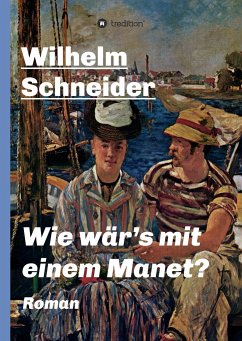 tredition

Wilhelm Schneider

Wie wär's mit einem Manet?

Roman